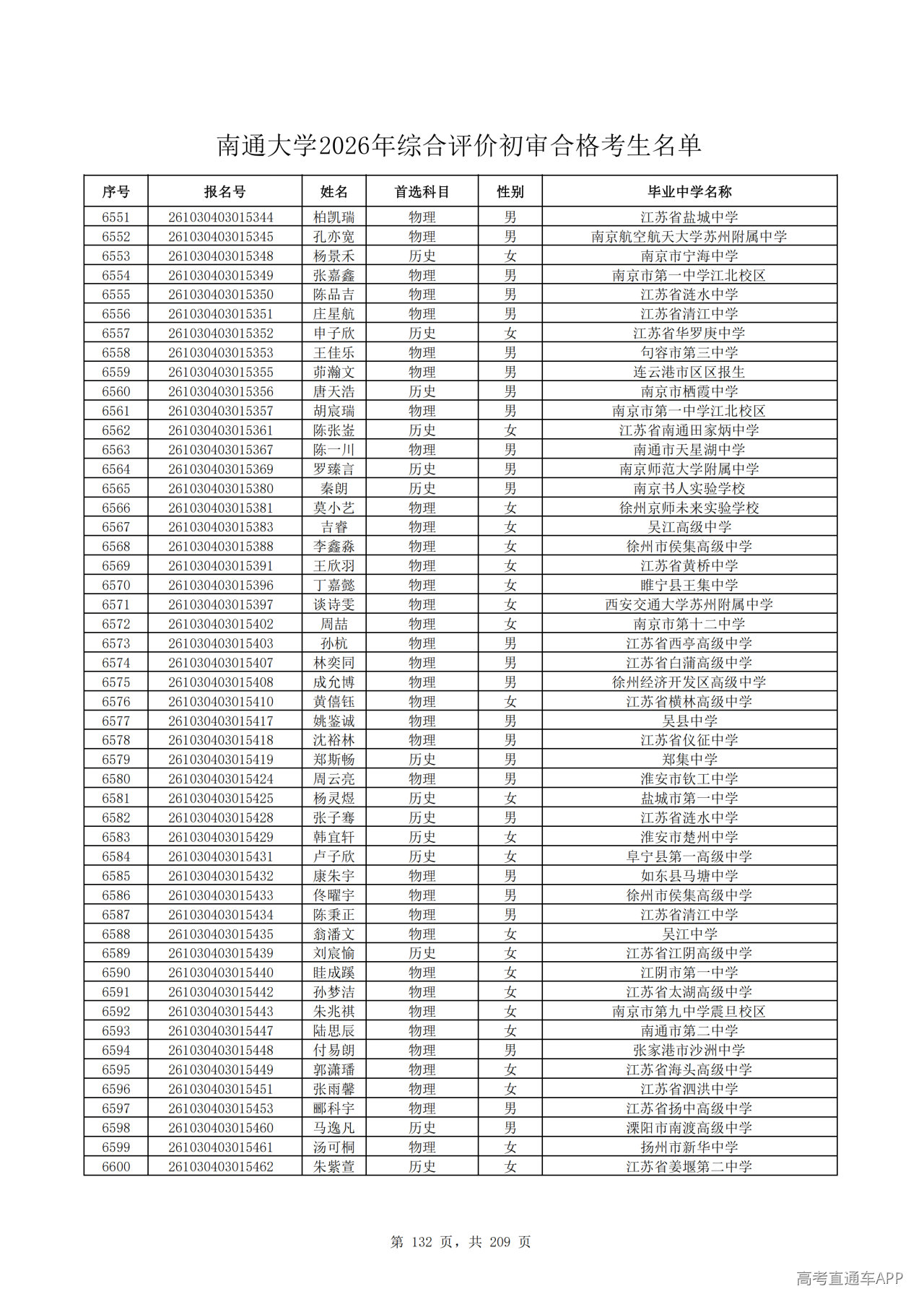 南通大学2026年综合评价初审合格考生名单

| 序号 | 报名号 | 姓名 | 首选科目 | 性别 | 毕业中学名称 |
|---|---|---|---|---|---|
| 6551 | 261030403015344 | 柏凯瑞 | 物理 | 男 | 江苏省盐城中学 |
| 6552 | 261030403015345 | 孔亦宽 | 物理 | 男 | 南京航空航天大学苏州附属中学 |
| 6553 | 261030403015348 | 杨景禾 | 历史 | 女 | 南京市宁海中学 |
| 6554 | 261030403015349 | 张嘉鑫 | 物理 | 男 | 南京市第一中学江北校区 |
| 6555 | 261030403015350 | 陈品吉 | 物理 | 男 | 江苏省涟水中学 |
| 6556 | 261030403015351 | 庄星航 | 物理 | 男 | 江苏省清江中学 |
| 6557 | 261030403015352 | 申子欣 | 历史 | 女 | 江苏省华罗庚中学 |
| 6558 | 261030403015353 | 王佳乐 | 物理 | 男 | 句容市第三中学 |
| 6559 | 261030403015355 | 茆瀚文 | 物理 | 男 | 连云港市区区报生 |
| 6560 | 261030403015356 | 唐天浩 | 历史 | 男 | 南京市栖霞中学 |
| 6561 | 261030403015357 | 胡宸瑞 | 物理 | 男 | 南京市第一中学江北校区 |
| 6562 | 261030403015361 | 陈张鋆 | 历史 | 女 | 江苏省南通田家炳中学 |
| 6563 | 261030403015367 | 陈一川 | 物理 | 男 | 南通市天星湖中学 |
| 6564 | 261030403015369 | 罗臻言 | 历史 | 男 | 南京师范大学附属中学 |
| 6565 | 261030403015380 | 秦朗 | 历史 | 男 | 南京书人实验学校 |
| 6566 | 261030403015381 | 莫小艺 | 物理 | 女 | 徐州京师未来实验学校 |
| 6567 | 261030403015383 | 吉睿 | 物理 | 女 | 吴江高级中学 |
| 6568 | 261030403015388 | 李鑫淼 | 物理 | 女 | 徐州市侯集高级中学 |
| 6569 | 261030403015391 | 王欣羽 | 物理 | 女 | 江苏省黄桥中学 |
| 6570 | 261030403015396 | 丁嘉懿 | 物理 | 女 | 睢宁县王集中学 |
| 6571 | 261030403015397 | 谈诗雯 | 物理 | 女 | 西安交通大学苏州附属中学 |
| 6572 | 261030403015402 | 周喆 | 物理 | 女 | 南京市第十二中学 |
| 6573 | 261030403015403 | 孙杭 | 物理 | 男 | 江苏省西亭高级中学 |
| 6574 | 261030403015407 | 林奕同 | 物理 | 男 | 江苏省白蒲高级中学 |
| 6575 | 261030403015408 | 成允博 | 物理 | 男 | 徐州经济开发区高级中学 |
| 6576 | 261030403015410 | 黄僖钰 | 物理 | 女 | 江苏省横林高级中学 |
| 6577 | 261030403015417 | 姚鉴诚 | 物理 | 男 | 吴县中学 |
| 6578 | 261030403015418 | 沈裕林 | 物理 | 男 | 江苏省仪征中学 |
| 6579 | 261030403015419 | 郑斯畅 | 历史 | 男 | 郑集中学 |
| 6580 | 261030403015424 | 周云亮 | 物理 | 男 | 淮安市钦工中学 |
| 6581 | 261030403015425 | 杨灵煜 | 历史 | 女 | 盐城市第一中学 |
| 6582 | 261030403015428 | 张子骞 | 历史 | 男 | 江苏省涟水中学 |
| 6583 | 261030403015429 | 韩宜轩 | 历史 | 女 | 淮安市楚州中学 |
| 6584 | 261030403015431 | 卢子欣 | 历史 | 女 | 阜宁县第一高级中学 |
| 6585 | 261030403015432 | 康朱宇 | 物理 | 男 | 如东县马塘中学 |
| 6586 | 261030403015433 | 佟曜宇 | 物理 | 男 | 徐州市侯集高级中学 |
| 6587 | 261030403015434 | 陈秉正 | 物理 | 男 | 江苏省清江中学 |
| 6588 | 261030403015435 | 翁潘文 | 物理 | 女 | 吴江中学 |
| 6589 | 261030403015439 | 刘宸愉 | 历史 | 女 | 江苏省江阴高级中学 |
| 6590 | 261030403015440 | 眭成蹊 | 物理 | 女 | 江阴市第一中学 |
| 6591 | 261030403015442 | 孙梦洁 | 物理 | 女 | 江苏省太湖高级中学 |
| 6592 | 261030403015443 | 朱兆祺 | 物理 | 女 | 南京市第九中学震旦校区 |
| 6593 | 261030403015447 | 陆思辰 | 物理 | 女 | 南通市第二中学 |
| 6594 | 261030403015448 | 付易朗 | 物理 | 男 | 张家港市沙洲中学 |
| 6595 | 261030403015449 | 郭潇璠 | 物理 | 女 | 江苏省海头高级中学 |
| 6596 | 261030403015451 | 张雨馨 | 物理 | 女 | 江苏省泗洪中学 |
| 6597 | 261030403015453 | 郦科宇 | 物理 | 男 | 江苏省扬中高级中学 |
| 6598 | 261030403015460 | 马逸凡 | 历史 | 男 | 溧阳市南渡高级中学 |
| 6599 | 261030403015461 | 汤可桐 | 物理 | 女 | 扬州市新华中学 |
| 6600 | 261030403015462 | 朱紫萱 | 历史 | 女 | 江苏省姜堰第二中学 |

第 132 页，共 209 页

高考直通车APP